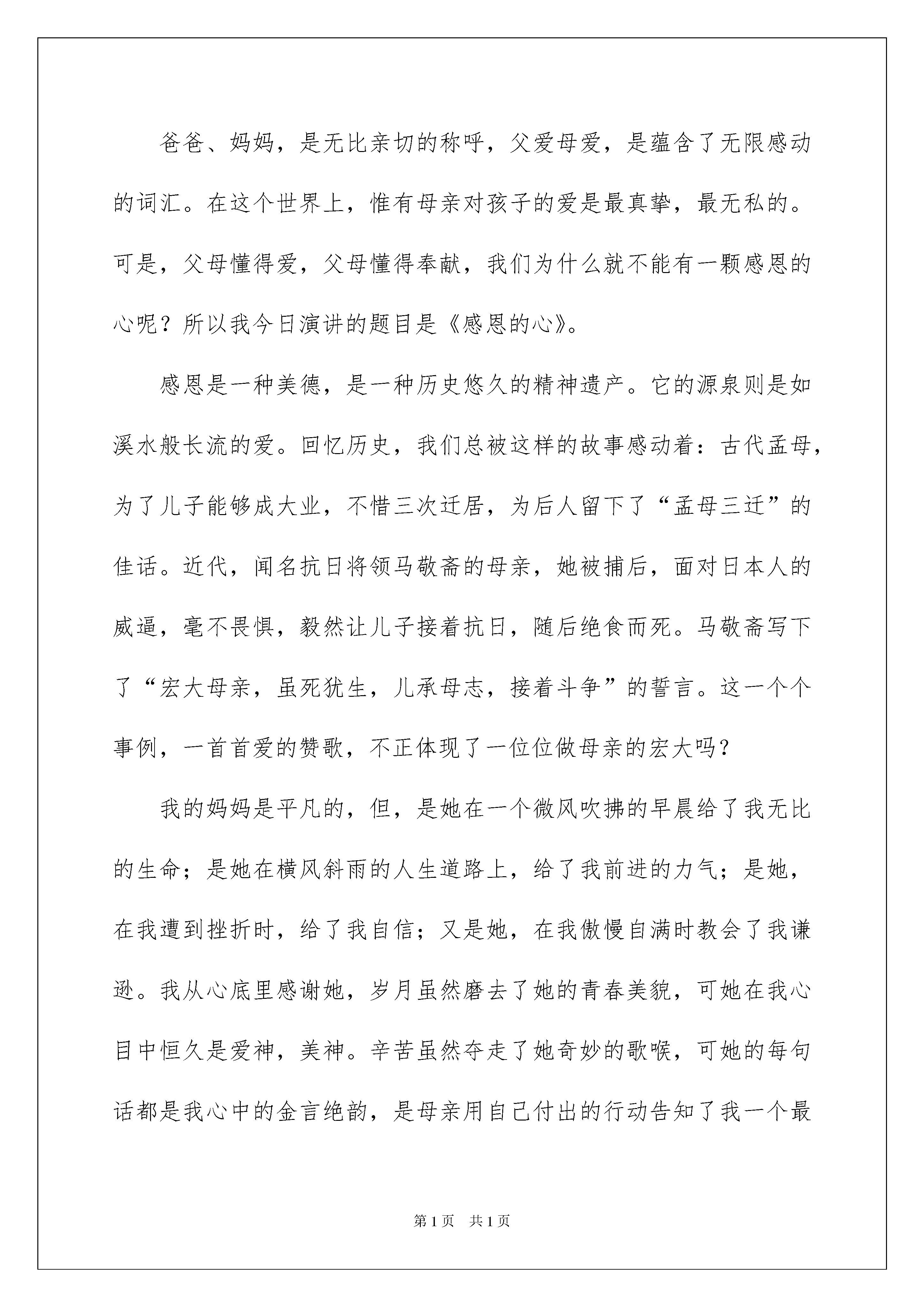 爸爸、妈妈，是无比亲切的称呼，父爱母爱，是蕴含了无限感动的词汇。在这个世界上，惟有母亲对孩子的爱是最真挚，最无私的。可是，父母懂得爱，父母懂得奉献，我们为什么就不能有一颗感恩的心呢？所以我今日演讲的题目是《感恩的心》。

感恩是一种美德，是一种历史悠久的精神遗产。它的源泉则是如溪水般长流的爱。回忆历史，我们总被这样的故事感动着：古代孟母，为了儿子能够成大业，不惜三次迁居，为后人留下了“孟母三迁”的佳话。近代，闻名抗日将领马敬斋的母亲，她被捕后，面对日本人的威逼，毫不畏惧，毅然让儿子接着抗日，随后绝食而死。马敬斋写下了“宏大母亲，虽死犹生，儿承母志，接着斗争”的誓言。这一个个事例，一首首爱的赞歌，不正体现了一位位做母亲的宏大吗？

我的妈妈是平凡的，但，是她在一个微风吹拂的早晨给了我无比的生命；是她在横风斜雨的人生道路上，给了我前进的力气；是她，在我遭到挫折时，给了我自信；又是她，在我傲慢自满时教会了我谦逊。我从心底里感谢她，岁月虽然磨去了她的青春美貌，可她在我心目中恒久是爱神，美神。辛苦虽然夺走了她奇妙的歌喉，可她的每句话都是我心中的金言绝韵，是母亲用自己付出的行动告知了我一个最

第1页 共1页